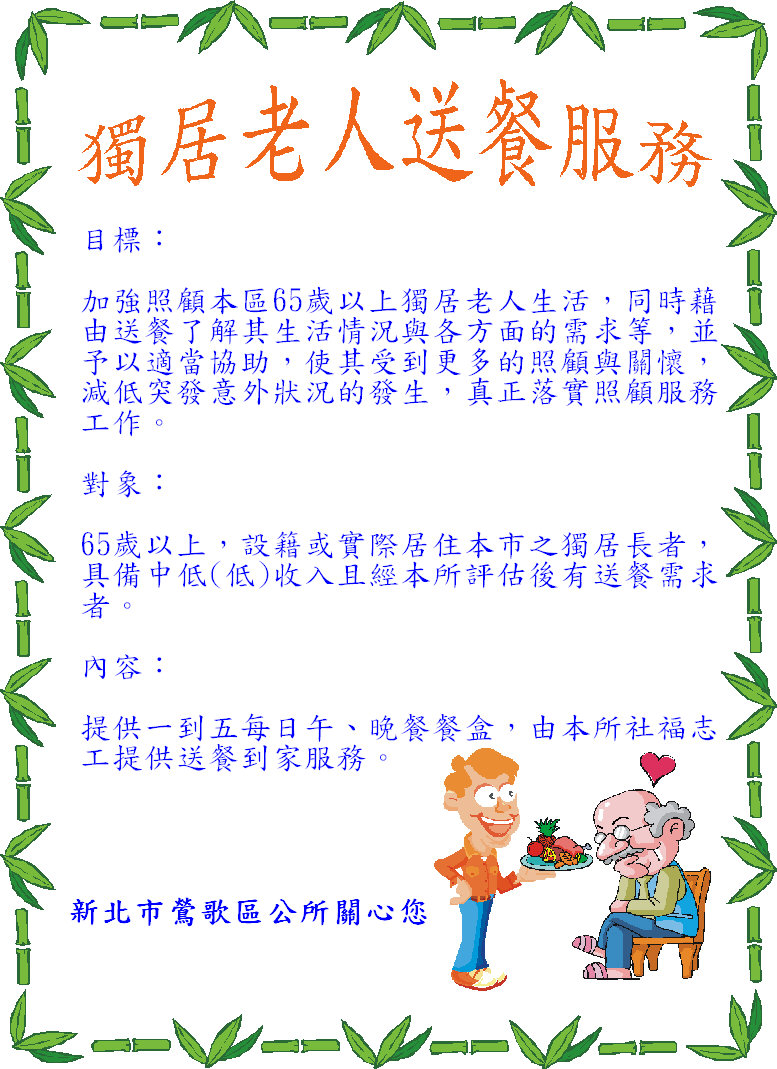 獨居老人送餐服務

目標：

加強照顧本區65歲以上獨居老人生活，同時藉由送餐了解其生活情況與各方面的需求等，並予以適當協助，使其受到更多的照顧與關懷，減低突發意外狀況的發生，真正落實照顧服務工作。

對象：

65歲以上，設籍或實際居住本市之獨居長者，具備中低(低)收入且經本所評估後有送餐需求者。

內容：

提供一到五每日午、晚餐餐盒，由本所社福志工提供送餐到家服務。

新北市鶯歌區公所關心您